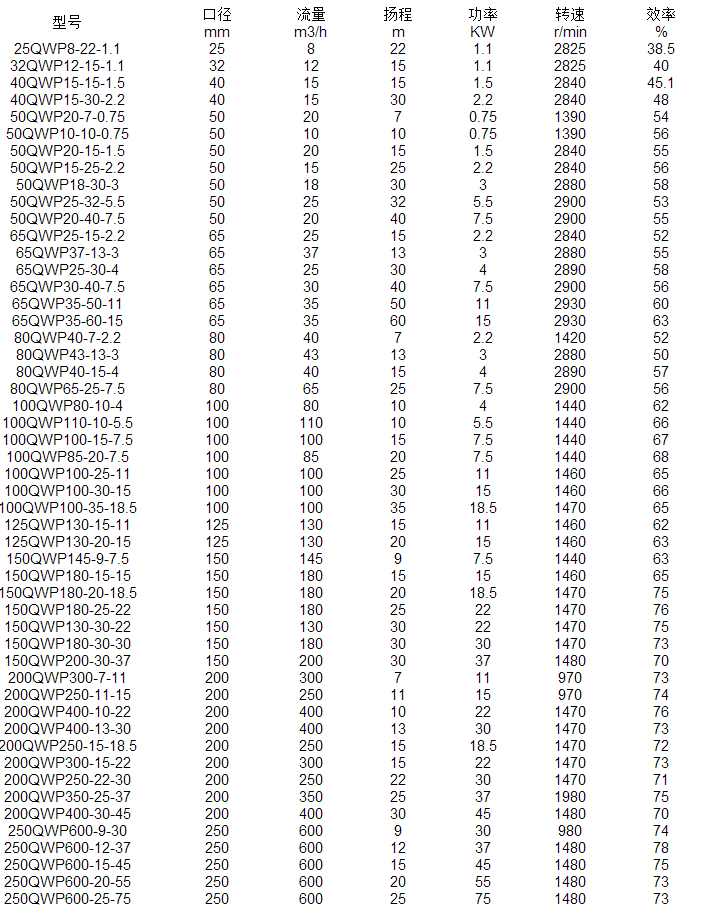 | 型号 | 口径 mm | 流量 m3/h | 扬程 m | 功率 KW | 转速 r/min | 效率 % |
|---|---|---|---|---|---|---|
| 25QWP8-22-1.1 | 25 | 8 | 22 | 1.1 | 2825 | 38.5 |
| 32QWP12-15-1.1 | 32 | 12 | 15 | 1.1 | 2825 | 40 |
| 40QWP15-15-1.5 | 40 | 15 | 15 | 1.5 | 2840 | 45.1 |
| 40QWP15-30-2.2 | 40 | 15 | 30 | 2.2 | 2840 | 48 |
| 50QWP20-7-0.75 | 50 | 20 | 7 | 0.75 | 1390 | 54 |
| 50QWP10-10-0.75 | 50 | 10 | 10 | 0.75 | 1390 | 56 |
| 50QWP20-15-1.5 | 50 | 20 | 15 | 1.5 | 2840 | 55 |
| 50QWP15-25-2.2 | 50 | 15 | 25 | 2.2 | 2840 | 56 |
| 50QWP18-30-3 | 50 | 18 | 30 | 3 | 2880 | 58 |
| 50QWP25-32-5.5 | 50 | 25 | 32 | 5.5 | 2900 | 53 |
| 50QWP20-40-7.5 | 50 | 20 | 40 | 7.5 | 2900 | 55 |
| 65QWP25-15-2.2 | 65 | 25 | 15 | 2.2 | 2840 | 52 |
| 65QWP37-13-3 | 65 | 37 | 13 | 3 | 2880 | 55 |
| 65QWP25-30-4 | 65 | 25 | 30 | 4 | 2890 | 58 |
| 65QWP30-40-7.5 | 65 | 30 | 40 | 7.5 | 2900 | 56 |
| 65QWP35-50-11 | 65 | 35 | 50 | 11 | 2930 | 60 |
| 65QWP35-60-15 | 65 | 35 | 60 | 15 | 2930 | 63 |
| 80QWP40-7-2.2 | 80 | 40 | 7 | 2.2 | 1420 | 52 |
| 80QWP43-13-3 | 80 | 43 | 13 | 3 | 2880 | 50 |
| 80QWP40-15-4 | 80 | 40 | 15 | 4 | 2890 | 57 |
| 80QWP65-25-7.5 | 80 | 65 | 25 | 7.5 | 2900 | 56 |
| 100QWP80-10-4 | 100 | 80 | 10 | 4 | 1440 | 62 |
| 100QWP110-10-5.5 | 100 | 110 | 10 | 5.5 | 1440 | 66 |
| 100QWP100-15-7.5 | 100 | 100 | 15 | 7.5 | 1440 | 67 |
| 100QWP85-20-7.5 | 100 | 85 | 20 | 7.5 | 1440 | 68 |
| 100QWP100-25-11 | 100 | 100 | 25 | 11 | 1460 | 65 |
| 100QWP100-30-15 | 100 | 100 | 30 | 15 | 1460 | 66 |
| 100QWP100-35-18.5 | 100 | 100 | 35 | 18.5 | 1470 | 65 |
| 125QWP130-15-11 | 125 | 130 | 15 | 11 | 1460 | 62 |
| 125QWP130-20-15 | 125 | 130 | 20 | 15 | 1460 | 63 |
| 150QWP145-9-7.5 | 150 | 145 | 9 | 7.5 | 1440 | 63 |
| 150QWP180-15-15 | 150 | 180 | 15 | 15 | 1460 | 65 |
| 150QWP180-20-18.5 | 150 | 180 | 20 | 18.5 | 1470 | 75 |
| 150QWP180-25-22 | 150 | 180 | 25 | 22 | 1470 | 76 |
| 150QWP130-30-22 | 150 | 130 | 30 | 22 | 1470 | 75 |
| 150QWP180-30-30 | 150 | 180 | 30 | 30 | 1470 | 73 |
| 150QWP200-30-37 | 150 | 200 | 30 | 37 | 1480 | 70 |
| 200QWP300-7-11 | 200 | 300 | 7 | 11 | 970 | 73 |
| 200QWP250-11-15 | 200 | 250 | 11 | 15 | 970 | 74 |
| 200QWP400-10-22 | 200 | 400 | 10 | 22 | 1470 | 76 |
| 200QWP400-13-30 | 200 | 400 | 13 | 30 | 1470 | 73 |
| 200QWP250-15-18.5 | 200 | 250 | 15 | 18.5 | 1470 | 72 |
| 200QWP300-15-22 | 200 | 300 | 15 | 22 | 1470 | 73 |
| 200QWP250-22-30 | 200 | 250 | 22 | 30 | 1470 | 71 |
| 200QWP350-25-37 | 200 | 350 | 25 | 37 | 1980 | 75 |
| 200QWP400-30-45 | 200 | 400 | 30 | 45 | 1480 | 70 |
| 250QWP600-9-30 | 250 | 600 | 9 | 30 | 980 | 74 |
| 250QWP600-12-37 | 250 | 600 | 12 | 37 | 1480 | 78 |
| 250QWP600-15-45 | 250 | 600 | 15 | 45 | 1480 | 75 |
| 250QWP600-20-55 | 250 | 600 | 20 | 55 | 1480 | 73 |
| 250QWP600-25-75 | 250 | 600 | 25 | 75 | 1480 | 73 |